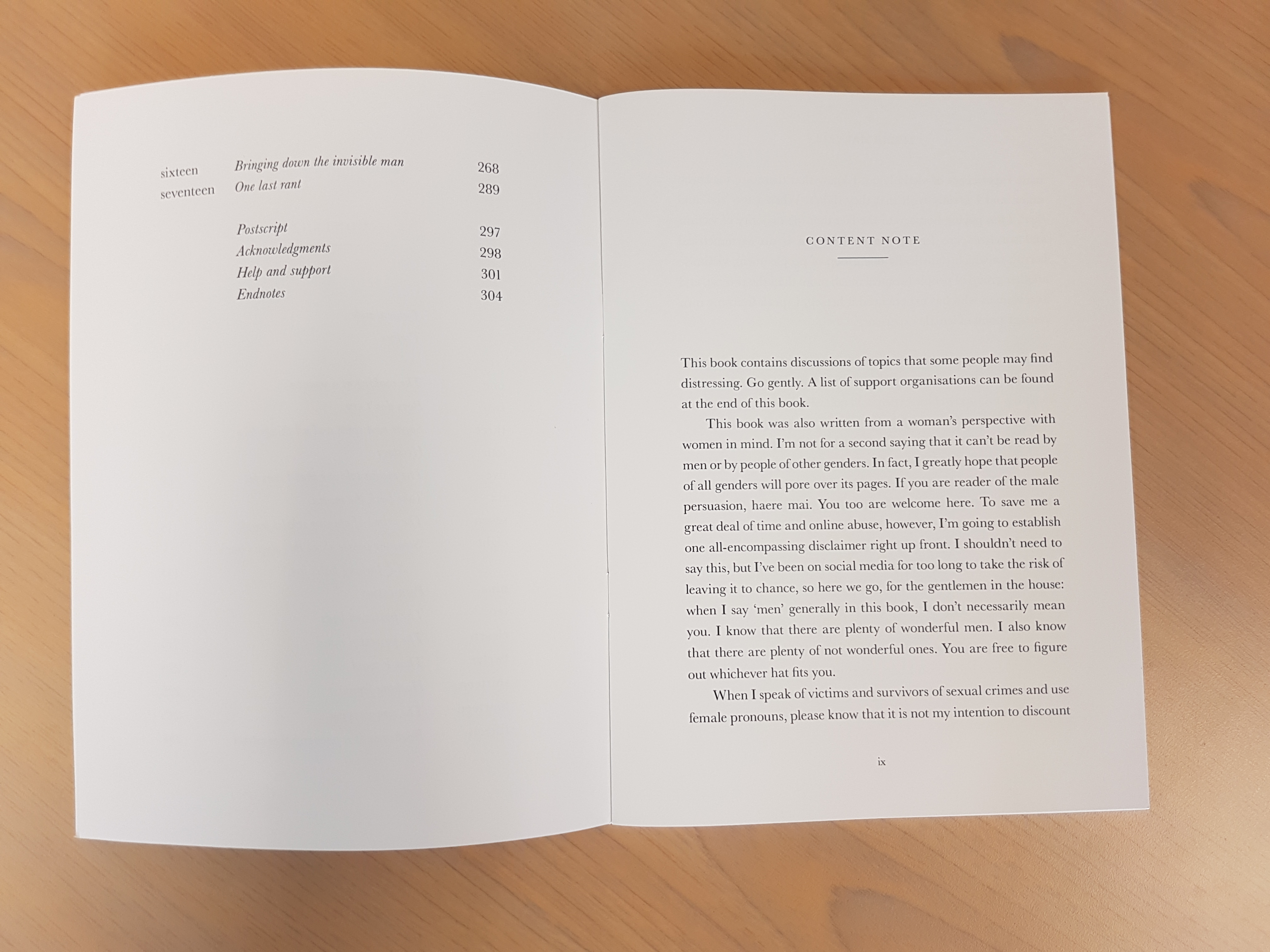 sixteen Bringing down the invisible man 268
seventeen One last rant 289

Postscript 297
Acknowledgments 298
Help and support 301
Endnotes 304

CONTENT NOTE

This book contains discussions of topics that some people may find distressing. Go gently. A list of support organisations can be found at the end of this book.

This book was also written from a woman's perspective with women in mind. I'm not for a second saying that it can't be read by men or by people of other genders. In fact, I greatly hope that people of all genders will pore over its pages. If you are reader of the male persuasion, haere mai. You too are welcome here. To save me a great deal of time and online abuse, however, I'm going to establish one all-encompassing disclaimer right up front. I shouldn't need to say this, but I've been on social media for too long to take the risk of leaving it to chance, so here we go, for the gentlemen in the house: when I say 'men' generally in this book, I don't necessarily mean you. I know that there are plenty of wonderful men. I also know that there are plenty of not wonderful ones. You are free to figure out whichever hat fits you.

When I speak of victims and survivors of sexual crimes and use female pronouns, please know that it is not my intention to discount

ix